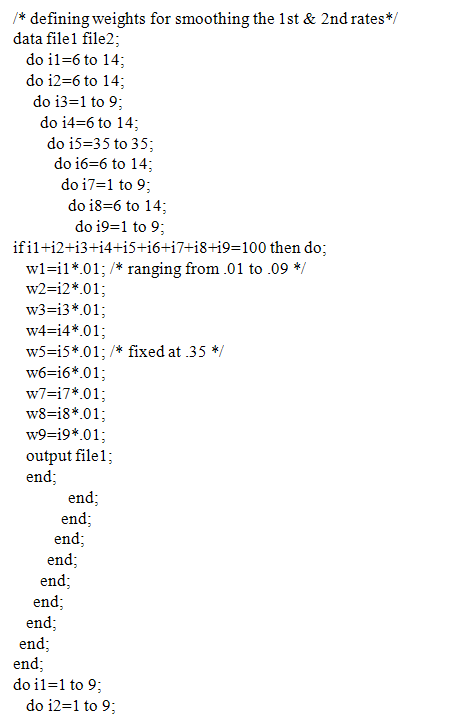 /* defining weights for smoothing the 1st & 2nd rates*/
data file1 file2;
 do i1=6 to 14;
 do i2=6 to 14;
  do i3=1 to 9;
   do i4=6 to 14;
    do i5=35 to 35;
     do i6=6 to 14;
      do i7=1 to 9;
       do i8=6 to 14;
        do i9=1 to 9;
if i1+i2+i3+i4+i5+i6+i7+i8+i9=100 then do;
 w1=i1*.01; /* ranging from .01 to .09 */
 w2=i2*.01;
 w3=i3*.01;
 w4=i4*.01;
 w5=i5*.01; /* fixed at .35 */
 w6=i6*.01;
 w7=i7*.01;
 w8=i8*.01;
 w9=i9*.01;
 output file1;
 end;
       end;
      end;
     end;
    end;
   end;
  end;
 end;
 end;
end;
do i1=1 to 9;
 do i2=1 to 9;